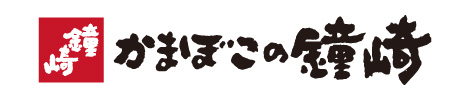 鐘崎

かまぼこの鐘崎